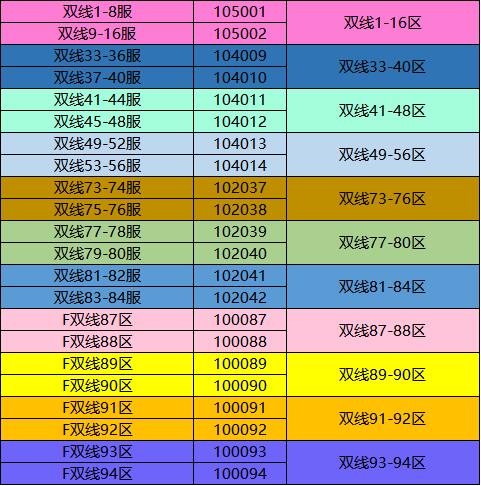 | 双线1-8服 | 105001 | 双线1-16区 |
|---|---|---|
| 双线9-16服 | 105002 | |
| 双线33-36服 | 104009 | 双线33-40区 |
| 双线37-40服 | 104010 | |
| 双线41-44服 | 104011 | 双线41-48区 |
| 双线45-48服 | 104012 | |
| 双线49-52服 | 104013 | 双线49-56区 |
| 双线53-56服 | 104014 | |
| 双线73-74服 | 102037 | 双线73-76区 |
| 双线75-76服 | 102038 | |
| 双线77-78服 | 102039 | 双线77-80区 |
| 双线79-80服 | 102040 | |
| 双线81-82服 | 102041 | 双线81-84区 |
| 双线83-84服 | 102042 | |
| F双线87区 | 100087 | 双线87-88区 |
| F双线88区 | 100088 | |
| F双线89区 | 100089 | 双线89-90区 |
| F双线90区 | 100090 | |
| F双线91区 | 100091 | 双线91-92区 |
| F双线92区 | 100092 | |
| F双线93区 | 100093 | 双线93-94区 |
| F双线94区 | 100094 | |